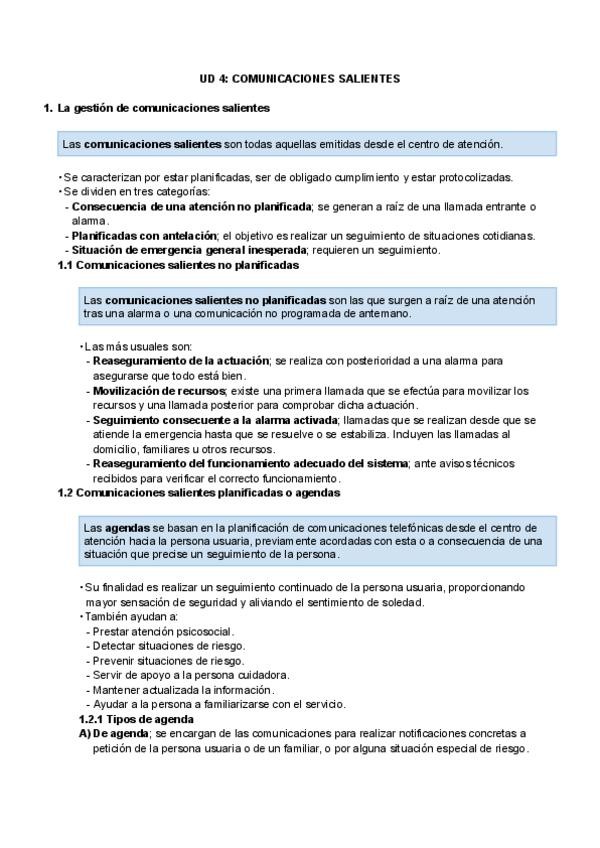 UD 4: COMUNICACIONES SALIENTES

1. La gestión de comunicaciones salientes

Las comunicaciones salientes son todas aquellas emitidas desde el centro de atención.

• Se caracterizan por estar planificadas, ser de obligado cumplimiento y estar protocolizadas.
• Se dividen en tres categorías:
- Consecuencia de una atención no planificada; se generan a raíz de una llamada entrante o alarma.
- Planificadas con antelación; el objetivo es realizar un seguimiento de situaciones cotidianas.
- Situación de emergencia general inesperada; requieren un seguimiento.

1.1 Comunicaciones salientes no planificadas

Las comunicaciones salientes no planificadas son las que surgen a raíz de una atención tras una alarma o una comunicación no programada de antemano.

• Las más usuales son:
- Reaseguramiento de la actuación; se realiza con posterioridad a una alarma para asegurarse que todo está bien.
- Movilización de recursos; existe una primera llamada que se efectúa para movilizar los recursos y una llamada posterior para comprobar dicha actuación.
- Seguimiento consecuente a la alarma activada; llamadas que se realizan desde que se atiende la emergencia hasta que se resuelve o se estabiliza. Incluyen las llamadas al domicilio, familiares u otros recursos.
- Reaseguramiento del funcionamiento adecuado del sistema; ante avisos técnicos recibidos para verificar el correcto funcionamiento.

1.2 Comunicaciones salientes planificadas o agendas

Las agendas se basan en la planificación de comunicaciones telefónicas desde el centro de atención hacia la persona usuaria, previamente acordadas con esta o a consecuencia de una situación que precise un seguimiento de la persona.

• Su finalidad es realizar un seguimiento continuado de la persona usuaria, proporcionando mayor sensación de seguridad y aliviando el sentimiento de soledad.
• También ayudan a:
- Prestar atención psicosocial.
- Detectar situaciones de riesgo.
- Prevenir situaciones de riesgo.
- Servir de apoyo a la persona cuidadora.
- Mantener actualizada la información.
- Ayudar a la persona a familiarizarse con el servicio.

1.2.1 Tipos de agenda
A) De agenda; se encargan de las comunicaciones para realizar notificaciones concretas a petición de la persona usuaria o de un familiar, o por alguna situación especial de riesgo.